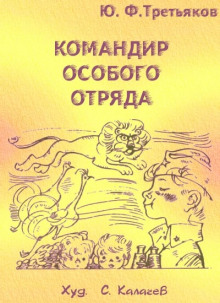 Ю. Ф.Третьяков

КОМАНДИР ОСОБОГО ОТРЯДА

Худ. С. Калачев